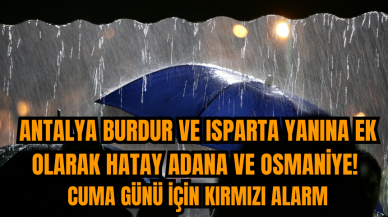 ANTALYA BURDUR VE ISPARTA YANINA EK OLARAK HATAY ADANA VE OSMANİYE! CUMA GÜNÜ İÇİN KIRMIZI ALARM